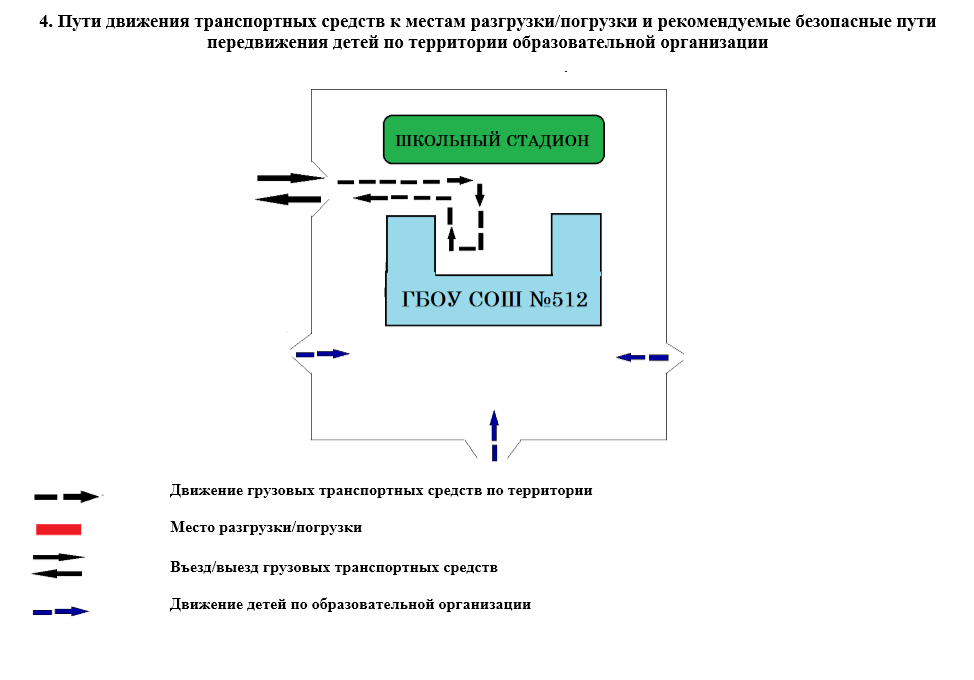 4. Пути движения транспортных средств к местам разгрузки/погрузки и рекомендуемые безопасные пути передвижения детей по территории образовательной организации

ШКОЛЬНЫЙ СТАДИОН

ГБОУ СОШ №512

Движение грузовых транспортных средств по территории

Место разгрузки/погрузки

Въезд/выезд грузовых транспортных средств

Движение детей по образовательной организации